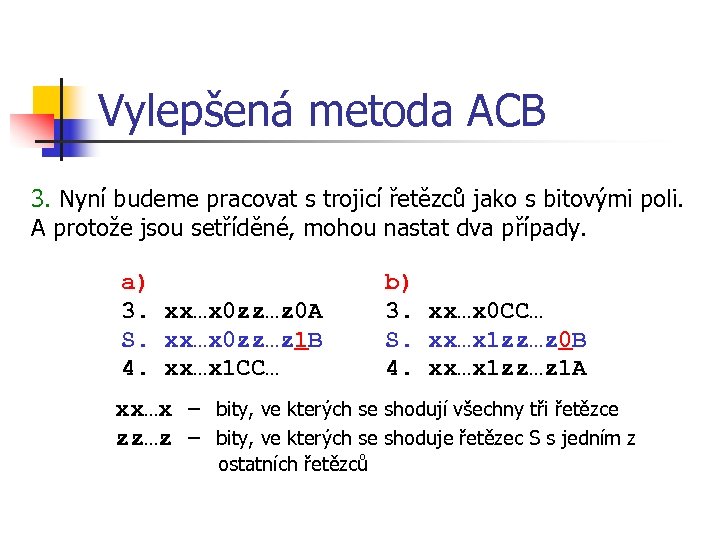 Vylepšená metoda ACB

3. Nyní budeme pracovat s trojicí řetězců jako s bitovými poli. A protože jsou setříděné, mohou nastat dva případy.

a)
3. xx…x0zz…z0A
S. xx…x0zz…z1B
4. xx…x1CC…

b)
3. xx…x0CC…
S. xx…x1zz…z0B
4. xx…x1zz…z1A

xx…x – bity, ve kterých se shodují všechny tři řetězce
zz…z – bity, ve kterých se shoduje řetězec S s jedním z ostatních řetězců